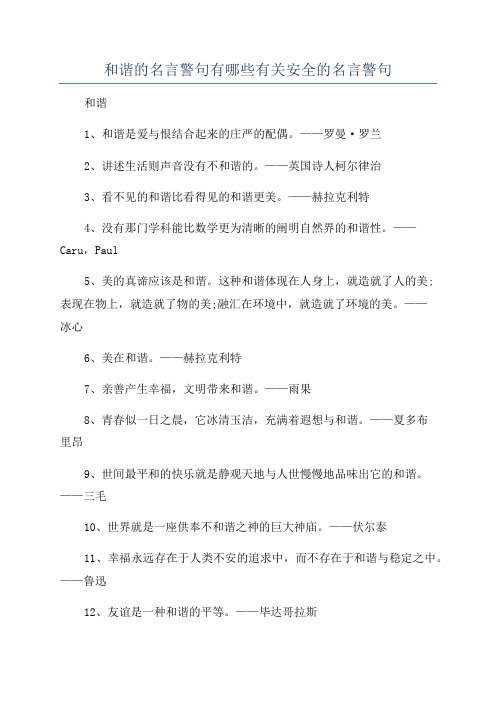 和谐的名言警句有哪些有关安全的名言警句

和谐

1、和谐是爱与恨结合起来的庄严的配偶。——罗曼·罗兰

2、讲述生活则声音没有不和谐的。——英国诗人柯尔律治

3、看不见的和谐比看得见的和谐更美。——赫拉克利特

4、没有那门学科能比数学更为清晰的阐明自然界的和谐性。——Caru，Paul

5、美的真谛应该是和谐。这种和谐体现在人身上，就造就了人的美;表现在物上，就造就了物的美;融汇在环境中，就造就了环境的美。——冰心

6、美在和谐。——赫拉克利特

7、亲善产生幸福，文明带来和谐。——雨果

8、青春似一日之晨，它冰清玉洁，充满着遐想与和谐。——夏多布里昂

9、世间最平和的快乐就是静观天地与人世慢慢地品味出它的和谐。——三毛

10、世界就是一座供奉不和谐之神的巨大神庙。——伏尔泰

11、幸福永远存在于人类不安的追求中，而不存在于和谐与稳定之中。——鲁迅

12、友谊是一种和谐的平等。——毕达哥拉斯